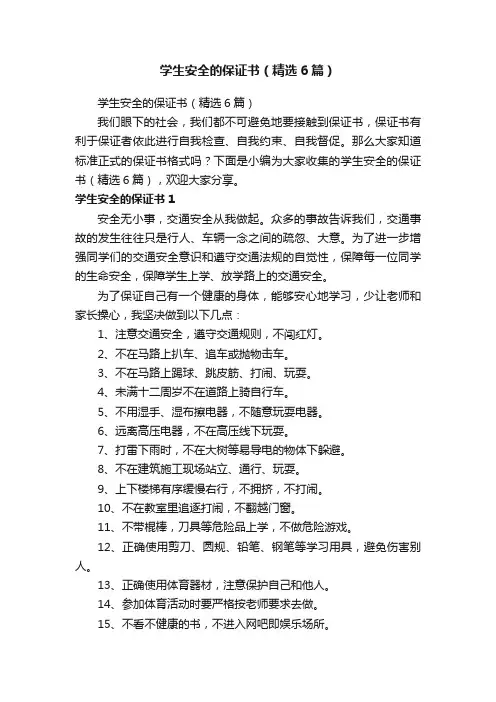 学生安全的保证书（精选6篇）

学生安全的保证书（精选6篇）

我们眼下的社会，我们都不可避免地要接触到保证书，保证书有利于保证者依此进行自我检查、自我约束、自我督促。那么大家知道标准正式的保证书格式吗？下面是小编为大家收集的学生安全的保证书（精选6篇），欢迎大家分享。

学生安全的保证书1

安全无小事，交通安全从我做起。众多的事故告诉我们，交通事故的发生往往只是行人、车辆一念之间的疏忽、大意。为了进一步增强同学们的交通安全意识和遵守交通法规的自觉性，保障每一位同学的生命安全，保障学生上学、放学路上的交通安全。

为了保证自己有一个健康的身体，能够安心地学习，少让老师和家长操心，我坚决做到以下几点：

1、注意交通安全，遵守交通规则，不闯红灯。

2、不在马路上扒车、追车或抛物击车。

3、不在马路上踢球、跳皮筋、打闹、玩耍。

4、未满十二周岁不在道路上骑自行车。

5、不用湿手、湿布擦电器，不随意玩耍电器。

6、远离高压电器，不在高压线下玩耍。

7、打雷下雨时，不在大树等易导电的物体下躲避。

8、不在建筑施工现场站立、通行、玩耍。

9、上下楼梯有序缓慢右行，不拥挤，不打闹。

10、不在教室里追逐打闹，不翻越门窗。

11、不带棍棒，刀具等危险品上学，不做危险游戏。

12、正确使用剪刀、圆规、铅笔、钢笔等学习用具，避免伤害别人。

13、正确使用体育器材，注意保护自己和他人。

14、参加体育活动时要严格按老师要求去做。

15、不看不健康的书，不进入网吧即娱乐场所。